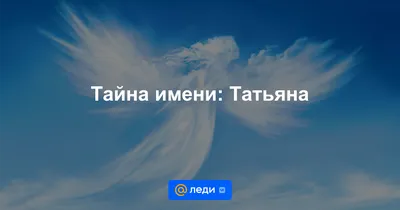 Тайна имени: Татьяна

@ леди